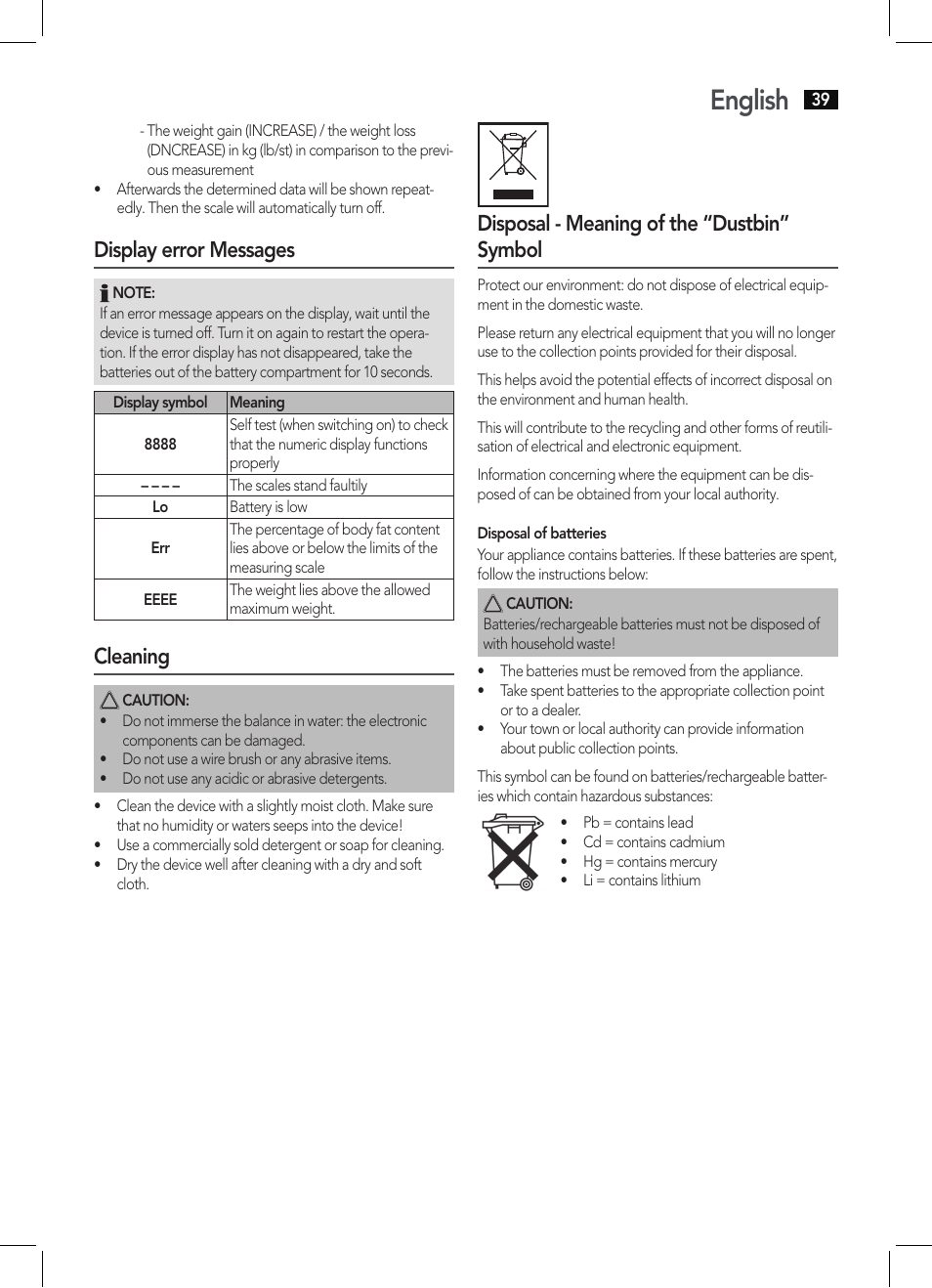 English 39

- The weight gain (INCREASE) / the weight loss (DNCREASE) in kg (lb/st) in comparison to the previous measurement

• Afterwards the determined data will be shown repeatedly. Then the scale will automatically turn off.

Display error Messages

NOTE:
If an error message appears on the display, wait until the device is turned off. Turn it on again to restart the operation. If the error display has not disappeared, take the batteries out of the battery compartment for 10 seconds.

| Display symbol | Meaning |
|---|---|
| 8888 | Self test (when switching on) to check that the numeric display functions properly |
| – – – – | The scales stand faultily |
| Lo | Battery is low |
| Err | The percentage of body fat content lies above or below the limits of the measuring scale |
| EEEE | The weight lies above the allowed maximum weight. |

Cleaning

CAUTION:
• Do not immerse the balance in water: the electronic components can be damaged.
• Do not use a wire brush or any abrasive items.
• Do not use any acidic or abrasive detergents.

• Clean the device with a slightly moist cloth. Make sure that no humidity or waters seeps into the device!
• Use a commercially sold detergent or soap for cleaning.
• Dry the device well after cleaning with a dry and soft cloth.

Disposal - Meaning of the “Dustbin” Symbol

Protect our environment: do not dispose of electrical equipment in the domestic waste.

Please return any electrical equipment that you will no longer use to the collection points provided for their disposal.

This helps avoid the potential effects of incorrect disposal on the environment and human health.

This will contribute to the recycling and other forms of reutilisation of electrical and electronic equipment.

Information concerning where the equipment can be disposed of can be obtained from your local authority.

Disposal of batteries
Your appliance contains batteries. If these batteries are spent, follow the instructions below:

CAUTION:
Batteries/rechargeable batteries must not be disposed of with household waste!

• The batteries must be removed from the appliance.
• Take spent batteries to the appropriate collection point or to a dealer.
• Your town or local authority can provide information about public collection points.

This symbol can be found on batteries/rechargeable batteries which contain hazardous substances:

• Pb = contains lead
• Cd = contains cadmium
• Hg = contains mercury
• Li = contains lithium